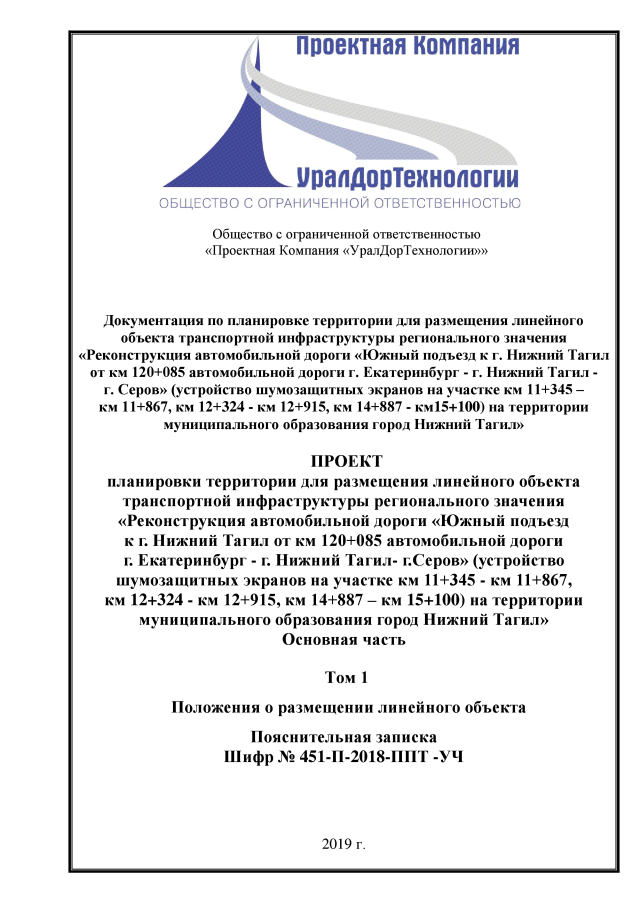 Проектная Компания

УралДорТехнологии

ОБЩЕСТВО С ОГРАНИЧЕННОЙ ОТВЕТСТВЕННОСТЬЮ

Общество с ограниченной ответственностью
«Проектная Компания «УралДорТехнологии»»

Документация по планировке территории для размещения линейного объекта транспортной инфраструктуры регионального значения «Реконструкция автомобильной дороги «Южный подъезд к г. Нижний Тагил от км 120+085 автомобильной дороги г. Екатеринбург - г. Нижний Тагил - г. Серов» (устройство шумозащитных экранов на участке км 11+345 – км 11+867, км 12+324 - км 12+915, км 14+887 - км15+100) на территории муниципального образования город Нижний Тагил»

ПРОЕКТ
планировки территории для размещения линейного объекта транспортной инфраструктуры регионального значения «Реконструкция автомобильной дороги «Южный подъезд к г. Нижний Тагил от км 120+085 автомобильной дороги г. Екатеринбург - г. Нижний Тагил- г.Серов» (устройство шумозащитных экранов на участке км 11+345 - км 11+867, км 12+324 - км 12+915, км 14+887 – км 15+100) на территории муниципального образования город Нижний Тагил»
Основная часть

Том 1

Положения о размещении линейного объекта

Пояснительная записка
Шифр № 451-П-2018-ППТ -УЧ

2019 г.